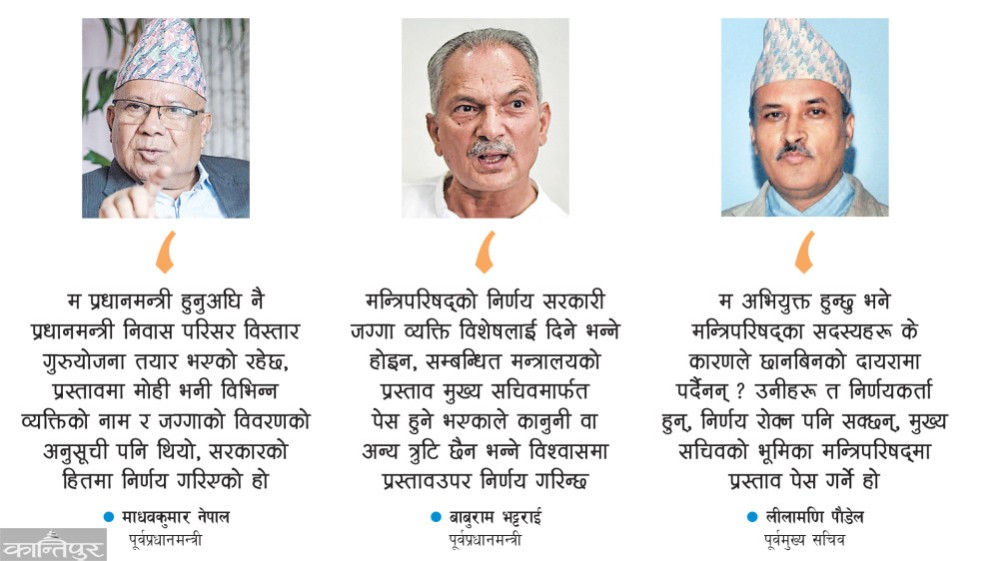 म प्रधानमन्त्री हुनुअघि नै प्रधानमन्त्री निवास परिसर विस्तार गुरुयोजना तयार भएको रहेछ, प्रस्तावमा मोही भनी विभिन्न व्यक्तिको नाम र जग्गाको विवरणको अनुसूची पनि थियो, सरकारको हितमा निर्णय गरिएको हो

माधवकुमार नेपाल
पूर्वप्रधानमन्त्री

मन्त्रिपरिषद्को निर्णय सरकारी जग्गा व्यक्ति विशेषलाई दिने भन्ने होइन, सम्बन्धित मन्त्रालयको प्रस्ताव मुख्य सचिवमार्फत पेस हुने भएकाले कानुनी वा अन्य त्रुटि छैन भन्ने विश्वासमा प्रस्तावउपर निर्णय गरिन्छ

बाबुराम भट्टराई
पूर्वप्रधानमन्त्री

म अभियुक्त हुन्छु भने मन्त्रिपरिषद्का सदस्यहरू के कारणले छानबिनको दायरामा पर्दैनन् ? उनीहरू त निर्णयकर्ता हुन्, निर्णय रोक्न पनि सक्छन्, मुख्य सचिवको भूमिका मन्त्रिपरिषद्मा प्रस्ताव पेस गर्ने हो

लीलामणि पौडेल
पूर्वमुख्य सचिव

कान्तिपुर